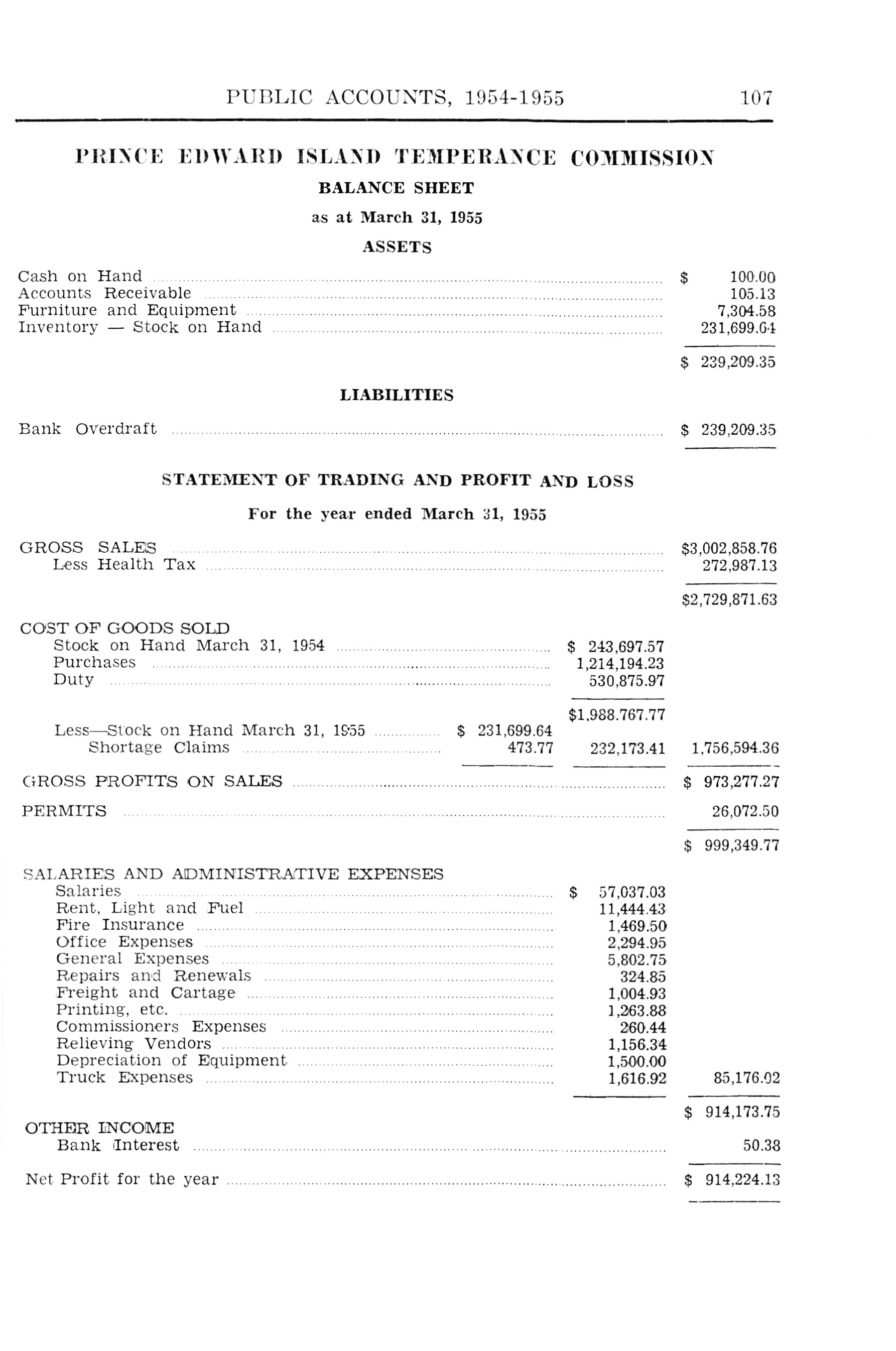 PUBLIC ACCOUNTS, 1954-1955 107

PRINCE EDWARD ISLAND TEMPERANCE COMMISSION

BALANCE SHEET

as at March 31, 1955

ASSETS

| | |
|---|---|
| Cash on Hand | $ 100.00 |
| Accounts Receivable | 105.13 |
| Furniture and Equipment | 7,304.58 |
| Inventory — Stock on Hand | 231,699.64 |
| | $ 239,209.35 |

LIABILITIES

| | |
|---|---|
| Bank Overdraft | $ 239,209.35 |

STATEMENT OF TRADING AND PROFIT AND LOSS

For the year ended March 31, 1955

| | | | |
|---|---|---|---|
| GROSS SALES | | | $3,002,858.76 |
| Less Health Tax | | | 272,987.13 |
| | | | $2,729,871.63 |
| COST OF GOODS SOLD | | | |
| Stock on Hand March 31, 1954 | | $ 243,697.57 | |
| Purchases | | 1,214,194.23 | |
| Duty | | 530,875.97 | |
| | | $1,988.767.77 | |
| Less—Stock on Hand March 31, 1955 | $ 231,699.64 | | |
| Shortage Claims | 473.77 | 232,173.41 | 1,756,594.36 |
| GROSS PROFITS ON SALES | | | $ 973,277.27 |
| PERMITS | | | 26,072.50 |
| | | | $ 999,349.77 |
| SALARIES AND ADMINISTRATIVE EXPENSES | | | |
| Salaries | | $ 57,037.03 | |
| Rent, Light and Fuel | | 11,444.43 | |
| Fire Insurance | | 1,469.50 | |
| Office Expenses | | 2,294.95 | |
| General Expenses | | 5,802.75 | |
| Repairs and Renewals | | 324.85 | |
| Freight and Cartage | | 1,004.93 | |
| Printing, etc. | | 1,263.88 | |
| Commissioners Expenses | | 260.44 | |
| Relieving Vendors | | 1,156.34 | |
| Depreciation of Equipment | | 1,500.00 | |
| Truck Expenses | | 1,616.92 | 85,176.02 |
| | | | $ 914,173.75 |
| OTHER INCOME | | | |
| Bank Interest | | | 50.38 |
| Net Profit for the year | | | $ 914,224.13 |